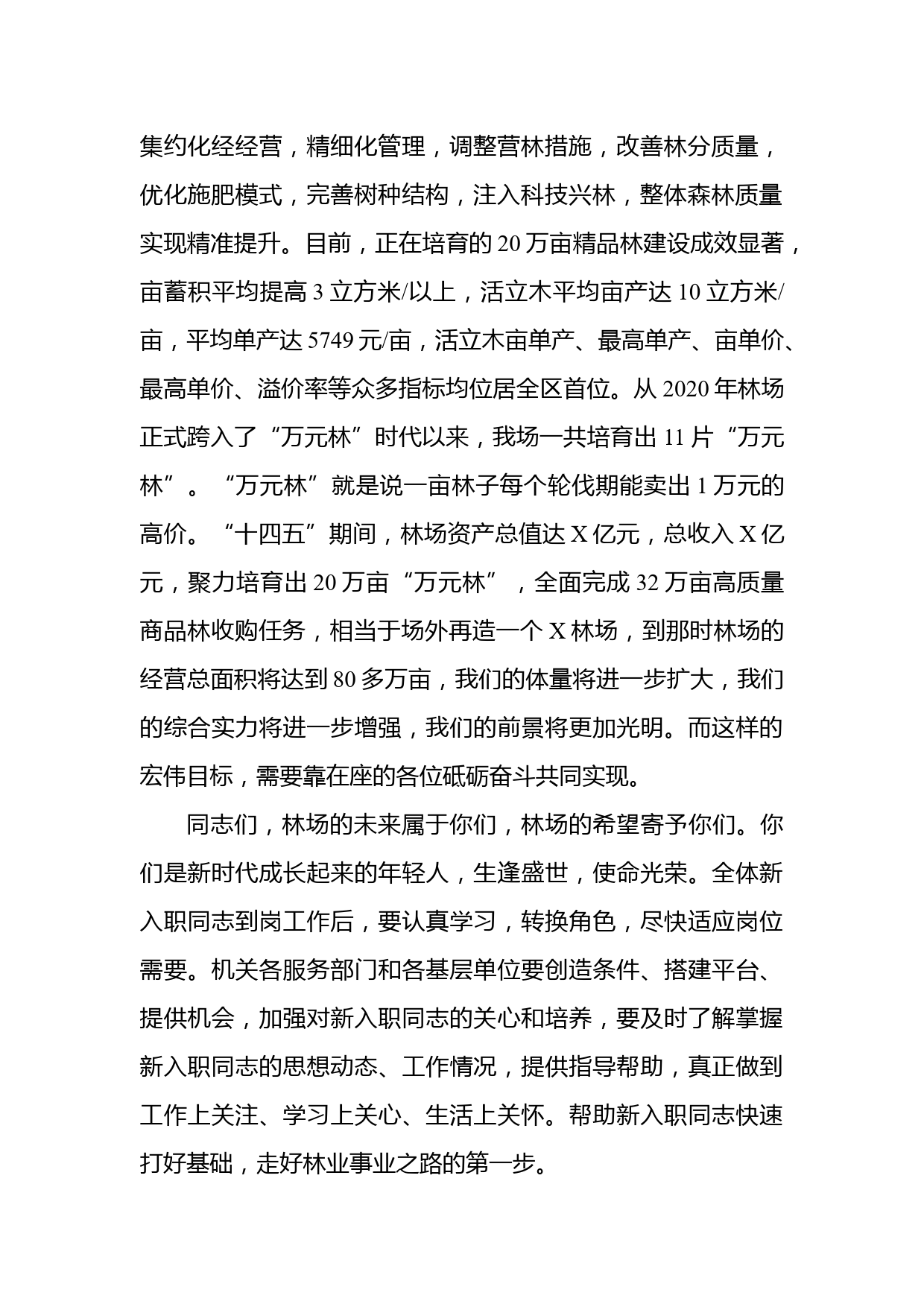 集约化经经营，精细化管理，调整营林措施，改善林分质量，优化施肥模式，完善树种结构，注入科技兴林，整体森林质量实现精准提升。目前，正在培育的20万亩精品林建设成效显著，亩蓄积平均提高3立方米/以上，活立木平均亩产达10立方米/亩，平均单产达5749元/亩，活立木亩单产、最高单产、亩单价、最高单价、溢价率等众多指标均位居全区首位。从2020年林场正式跨入了“万元林”时代以来，我场一共培育出11片“万元林”。“万元林”就是说一亩林子每个轮伐期能卖出1万元的高价。“十四五”期间，林场资产总值达X亿元，总收入X亿元，聚力培育出20万亩“万元林”，全面完成32万亩高质量商品林收购任务，相当于场外再造一个X林场，到那时林场的经营总面积将达到80多万亩，我们的体量将进一步扩大，我们的综合实力将进一步增强，我们的前景将更加光明。而这样的宏伟目标，需要靠在座的各位砥砺奋斗共同实现。

同志们，林场的未来属于你们，林场的希望寄予你们。你们是新时代成长起来的年轻人，生逢盛世，使命光荣。全体新入职同志到岗工作后，要认真学习，转换角色，尽快适应岗位需要。机关各服务部门和各基层单位要创造条件、搭建平台、提供机会，加强对新入职同志的关心和培养，要及时了解掌握新入职同志的思想动态、工作情况，提供指导帮助，真正做到工作上关注、学习上关心、生活上关怀。帮助新入职同志快速打好基础，走好林业事业之路的第一步。